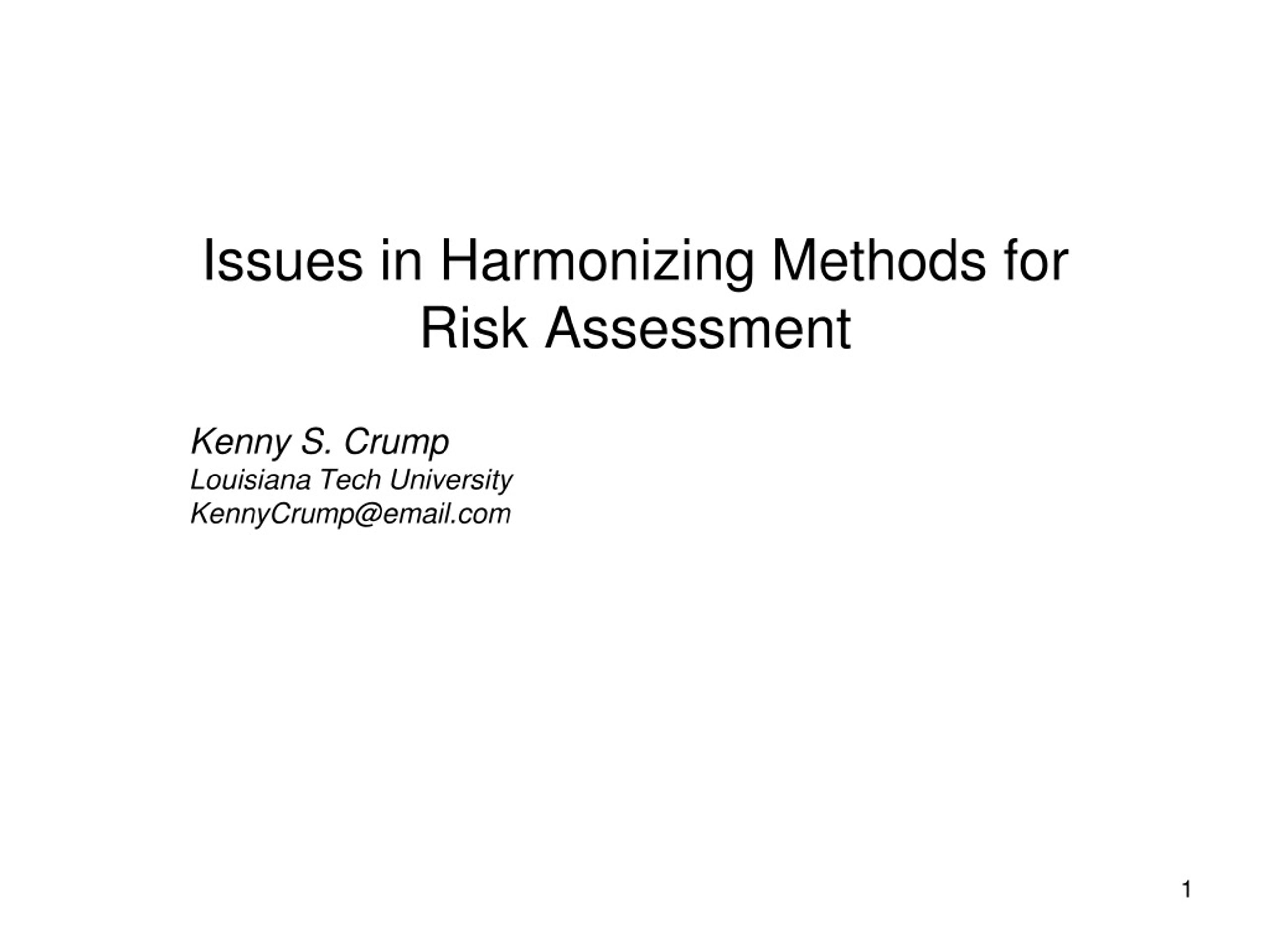 Issues in Harmonizing Methods for Risk Assessment

Kenny S. Crump
Louisiana Tech University
KennyCrump@email.com

1